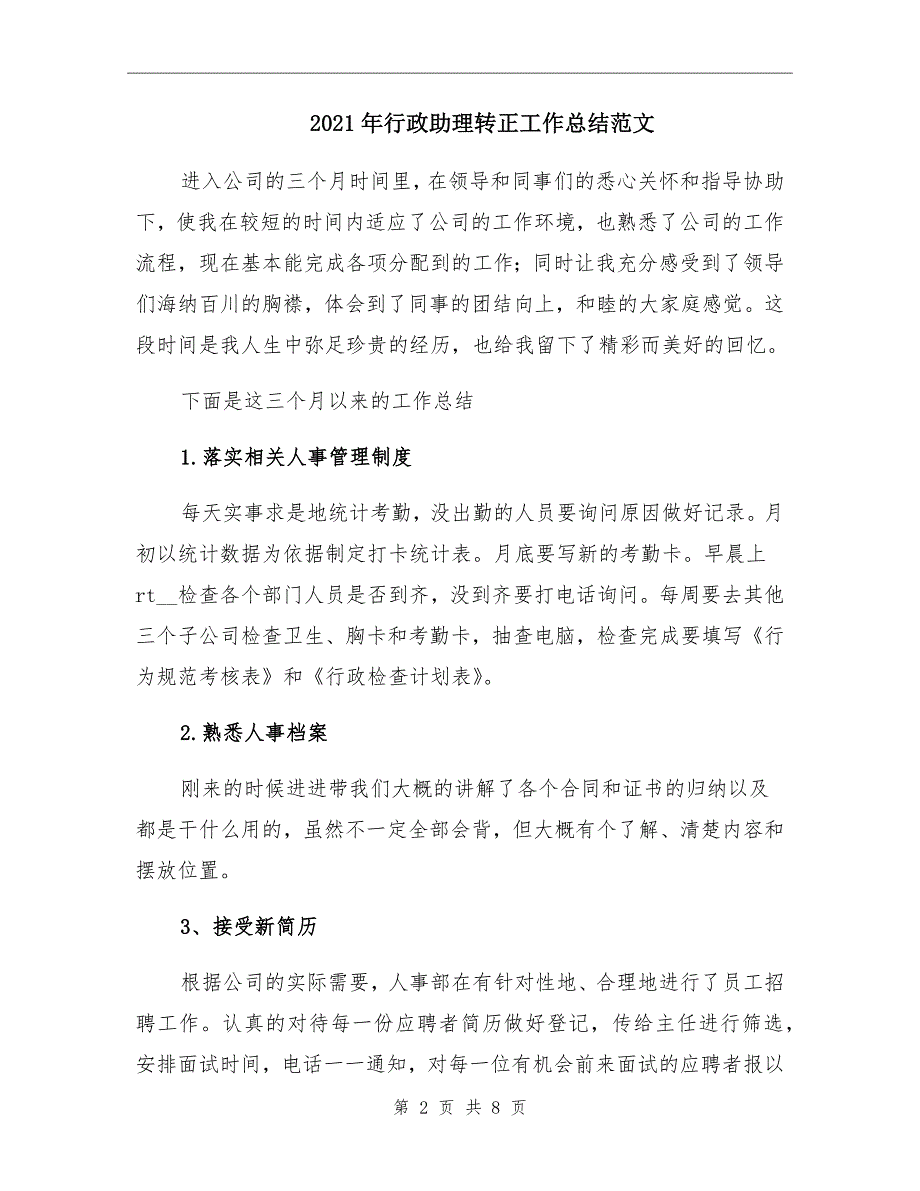 2021年行政助理转正工作总结范文

进入公司的三个月时间里，在领导和同事们的悉心关怀和指导协助下，使我在较短的时间内适应了公司的工作环境，也熟悉了公司的工作流程，现在基本能完成各项分配到的工作；同时让我充分感受到了领导们海纳百川的胸襟，体会到了同事的团结向上，和睦的大家庭感觉。这段时间是我人生中弥足珍贵的经历，也给我留下了精彩而美好的回忆。

下面是这三个月以来的工作总结

1.落实相关人事管理制度

每天实事求是地统计考勤，没出勤的人员要询问原因做好记录。月初以统计数据为依据制定打卡统计表。月底要写新的考勤卡。早晨上rt__检查各个部门人员是否到齐，没到齐要打电话询问。每周要去其他三个子公司检查卫生、胸卡和考勤卡，抽查电脑，检查完成要填写《行为规范考核表》和《行政检查计划表》。

2.熟悉人事档案

刚来的时候进进带我们大概的讲解了各个合同和证书的归纳以及都是干什么用的，虽然不一定全部会背，但大概有个了解、清楚内容和摆放位置。

3、接受新简历

根据公司的实际需要，人事部在有针对性地、合理地进行了员工招聘工作。认真的对待每一份应聘者简历做好登记，传给主任进行筛选，安排面试时间，电话一一通知，对每一位有机会前来面试的应聘者报以

第 2 页 共 8 页